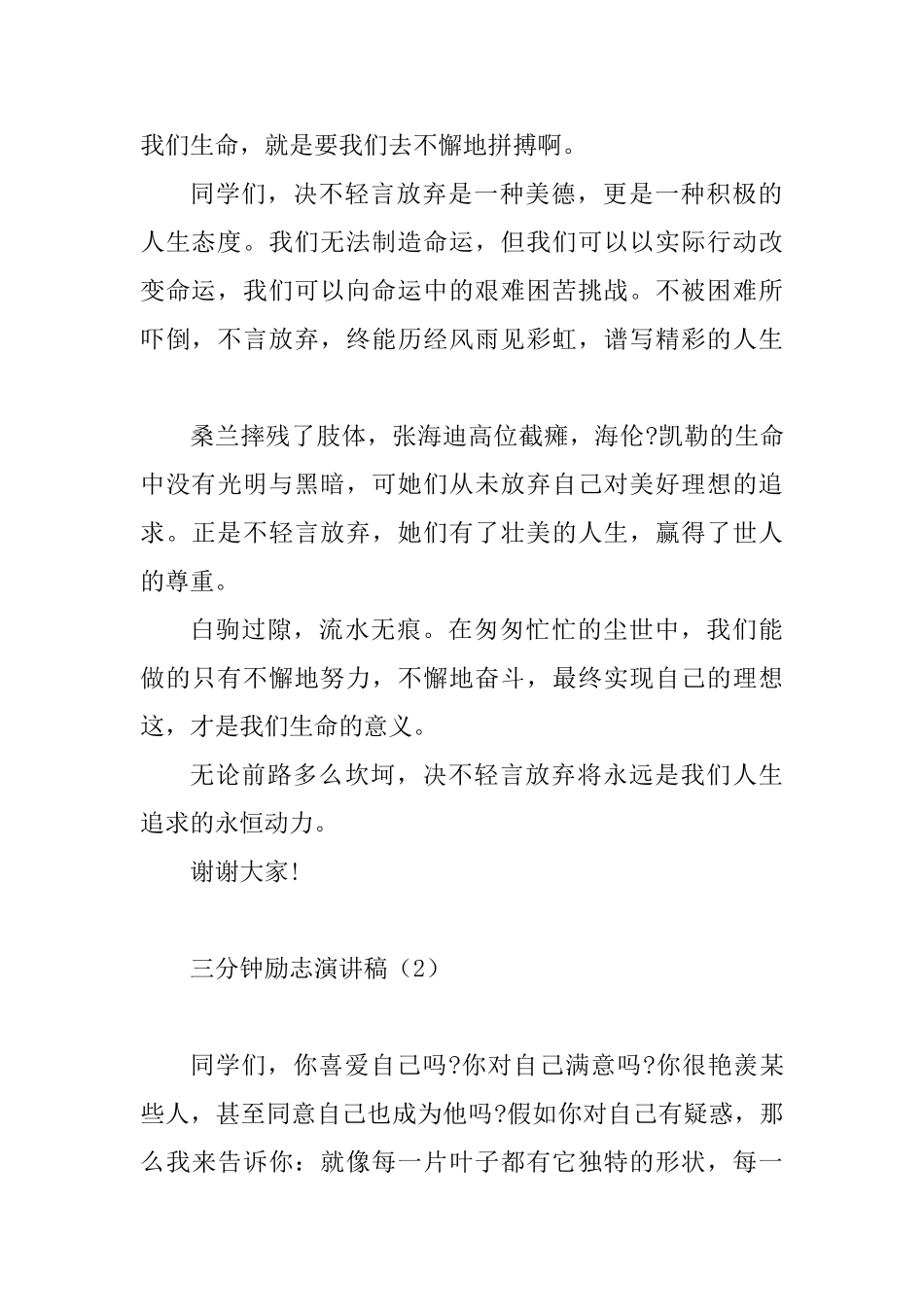 我们生命，就是要我们去不懈地拼搏啊。

同学们，决不轻言放弃是一种美德，更是一种积极的人生态度。我们无法制造命运，但我们可以以实际行动改变命运，我们可以向命运中的艰难困苦挑战。不被困难所吓倒，不言放弃，终能历经风雨见彩虹，谱写精彩的人生

桑兰摔残了肢体，张海迪高位截瘫，海伦?凯勒的生命中没有光明与黑暗，可她们从未放弃自己对美好理想的追求。正是不轻言放弃，她们有了壮美的人生，赢得了世人的尊重。

白驹过隙，流水无痕。在匆匆忙忙的尘世中，我们能做的只有不懈地努力，不懈地奋斗，最终实现自己的理想这，才是我们生命的意义。

无论前路多么坎坷，决不轻言放弃将永远是我们人生追求的永恒动力。

谢谢大家!

三分钟励志演讲稿（2）

同学们，你喜爱自己吗?你对自己满意吗?你很艳羡某些人，甚至同意自己也成为他吗?假如你对自己有疑惑，那么我来告诉你：就像每一片叶子都有它独特的形状，每一